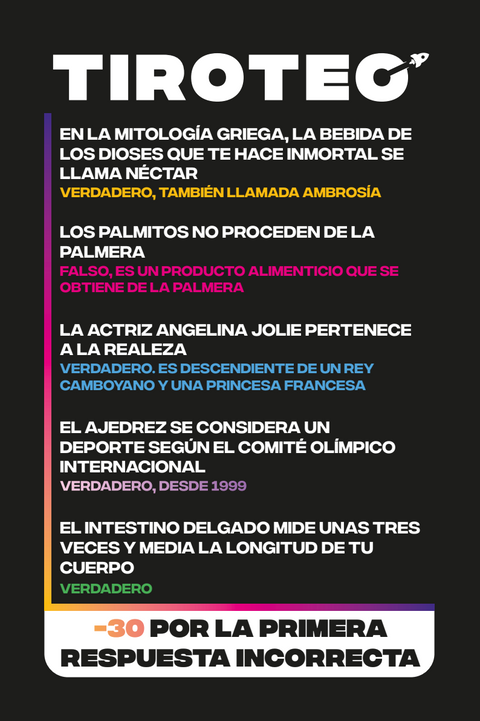 TIROTEO

EN LA MITOLOGÍA GRIEGA, LA BEBIDA DE LOS DIOSES QUE TE HACE INMORTAL SE LLAMA NÉCTAR
VERDADERO, TAMBIÉN LLAMADA AMBROSÍA

LOS PALMITOS NO PROCEDEN DE LA PALMERA
FALSO, ES UN PRODUCTO ALIMENTICIO QUE SE OBTIENE DE LA PALMERA

LA ACTRIZ ANGELINA JOLIE PERTENECE A LA REALEZA
VERDADERO. ES DESCENDIENTE DE UN REY CAMBOYANO Y UNA PRINCESA FRANCESA

EL AJEDREZ SE CONSIDERA UN DEPORTE SEGÚN EL COMITÉ OLÍMPICO INTERNACIONAL
VERDADERO, DESDE 1999

EL INTESTINO DELGADO MIDE UNAS TRES VECES Y MEDIA LA LONGITUD DE TU CUERPO
VERDADERO

-30 POR LA PRIMERA RESPUESTA INCORRECTA